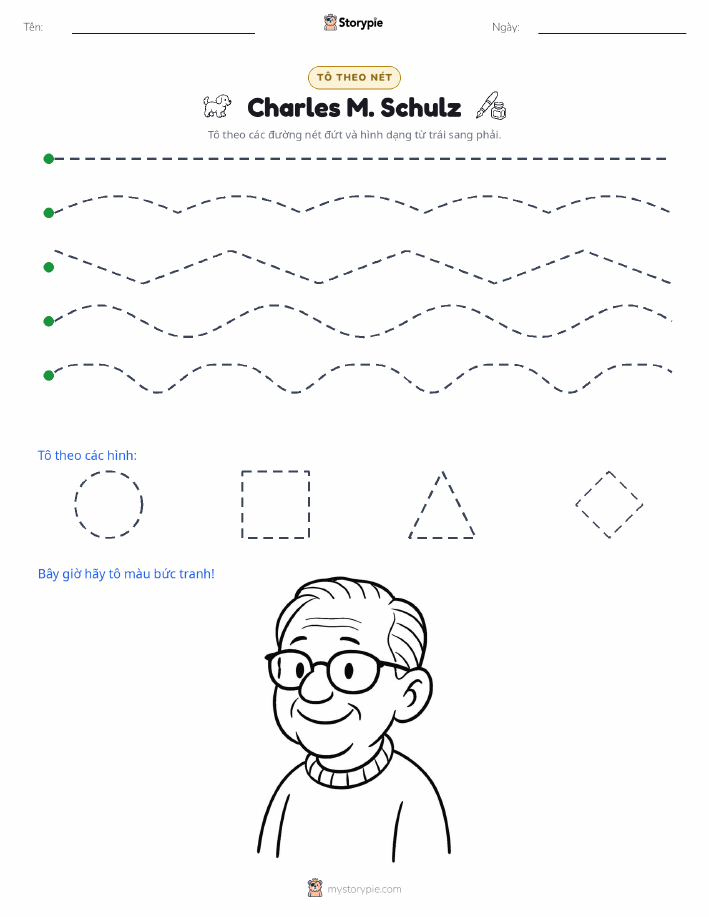 Tên:

Storypie

Ngày:

TÔ THEO NÉT

Charles M. Schulz

Tô theo các đường nét đứt và hình dạng từ trái sang phải.

Tô theo các hình:

Bây giờ hãy tô màu bức tranh!

mystorypie.com